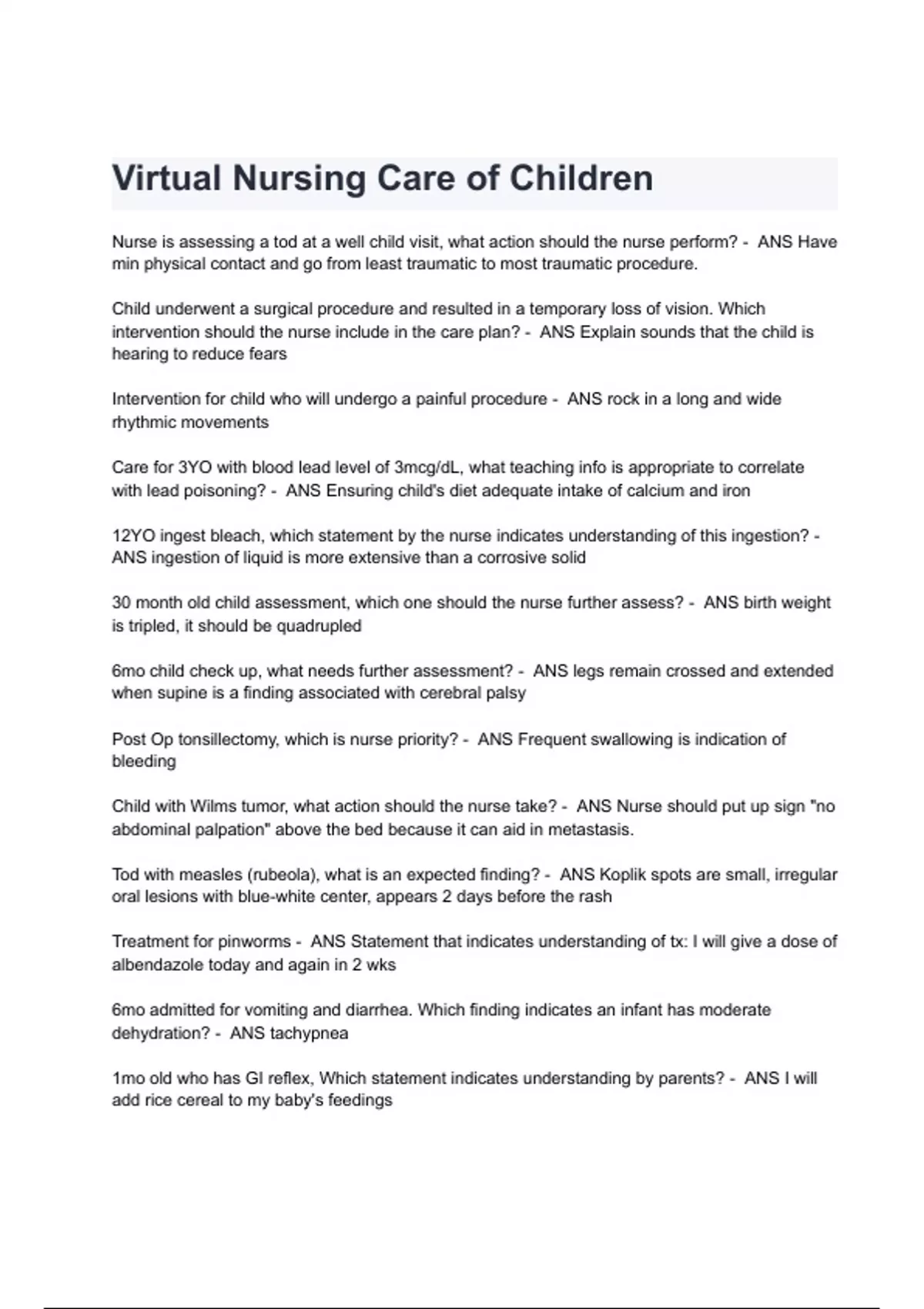 Virtual Nursing Care of Children

Nurse is assessing a tod at a well child visit, what action should the nurse perform? - ANS Have min physical contact and go from least traumatic to most traumatic procedure.

Child underwent a surgical procedure and resulted in a temporary loss of vision. Which intervention should the nurse include in the care plan? - ANS Explain sounds that the child is hearing to reduce fears

Intervention for child who will undergo a painful procedure - ANS rock in a long and wide rhythmic movements

Care for 3YO with blood lead level of 3mcg/dL, what teaching info is appropriate to correlate with lead poisoning? - ANS Ensuring child's diet adequate intake of calcium and iron

12YO ingest bleach, which statement by the nurse indicates understanding of this ingestion? - ANS ingestion of liquid is more extensive than a corrosive solid

30 month old child assessment, which one should the nurse further assess? - ANS birth weight is tripled, it should be quadrupled

6mo child check up, what needs further assessment? - ANS legs remain crossed and extended when supine is a finding associated with cerebral palsy

Post Op tonsillectomy, which is nurse priority? - ANS Frequent swallowing is indication of bleeding

Child with Wilms tumor, what action should the nurse take? - ANS Nurse should put up sign "no abdominal palpation" above the bed because it can aid in metastasis.

Tod with measles (rubeola), what is an expected finding? - ANS Koplik spots are small, irregular oral lesions with blue-white center, appears 2 days before the rash

Treatment for pinworms - ANS Statement that indicates understanding of tx: I will give a dose of albendazole today and again in 2 wks

6mo admitted for vomiting and diarrhea. Which finding indicates an infant has moderate dehydration? - ANS tachypnea

1mo old who has GI reflex, Which statement indicates understanding by parents? - ANS I will add rice cereal to my baby's feedings